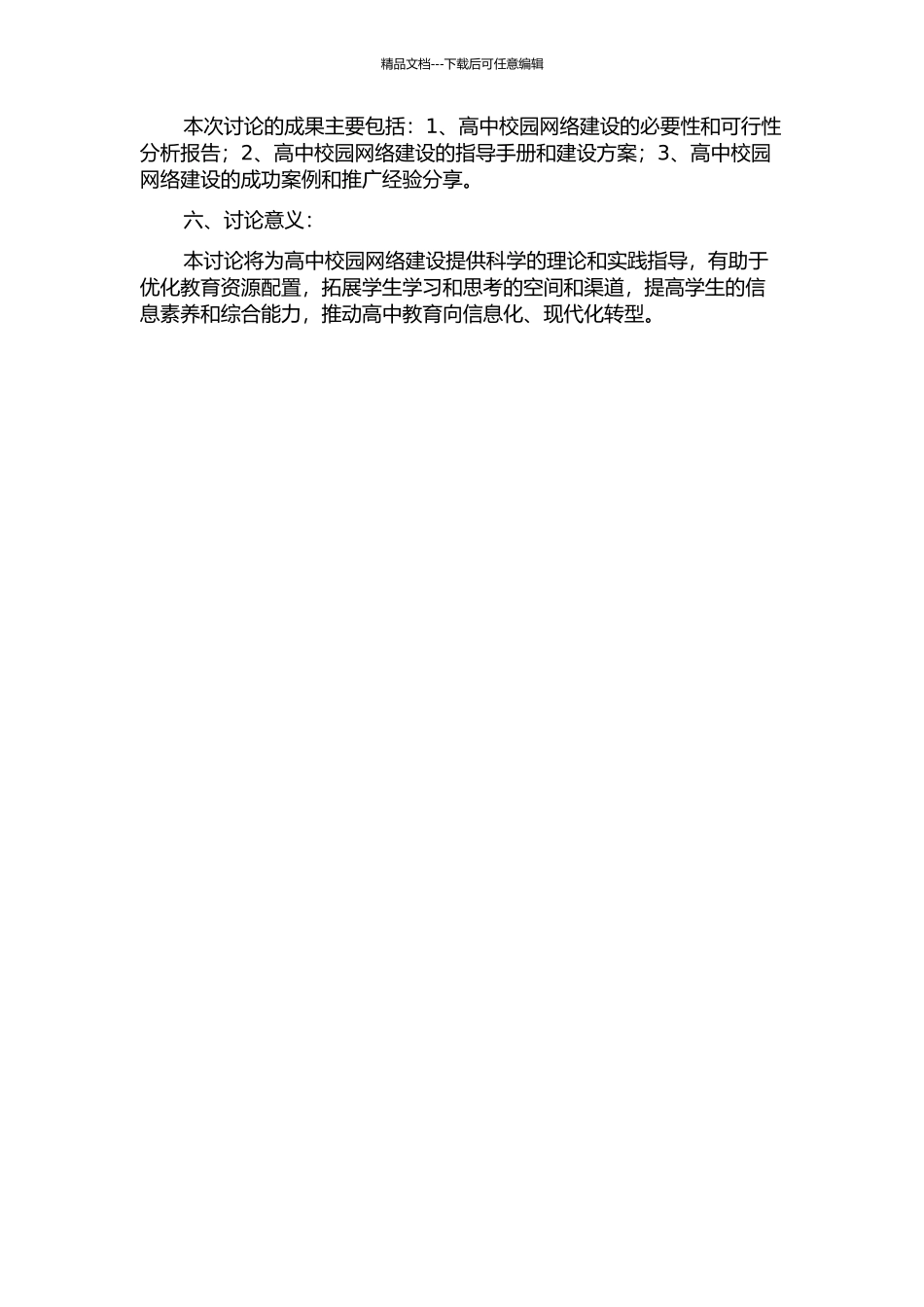 精品文档---下载后可任意编辑

本次讨论的成果主要包括：1、高中校园网络建设的必要性和可行性分析报告；2、高中校园网络建设的指导手册和建设方案；3、高中校园网络建设的成功案例和推广经验分享。

六、讨论意义：

本讨论将为高中校园网络建设提供科学的理论和实践指导，有助于优化教育资源配置，拓展学生学习和思考的空间和渠道，提高学生的信息素养和综合能力，推动高中教育向信息化、现代化转型。